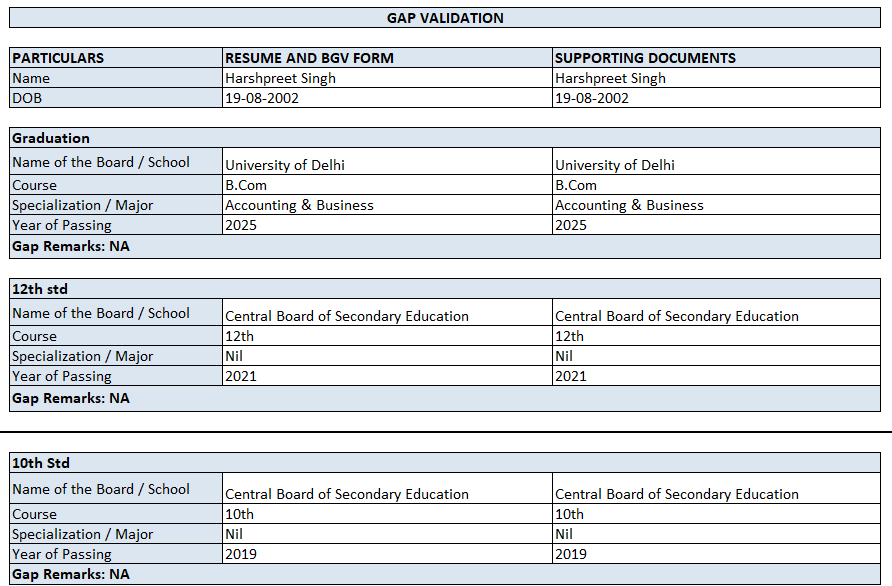 GAP VALIDATION

| PARTICULARS | RESUME AND BGV FORM | SUPPORTING DOCUMENTS |
|---|---|---|
| Name | Harshpreet Singh | Harshpreet Singh |
| DOB | 19-08-2002 | 19-08-2002 |

| Graduation | | |
|---|---|---|
| Name of the Board / School | University of Delhi | University of Delhi |
| Course | B.Com | B.Com |
| Specialization / Major | Accounting & Business | Accounting & Business |
| Year of Passing | 2025 | 2025 |
| Gap Remarks: NA | | |

| 12th std | | |
|---|---|---|
| Name of the Board / School | Central Board of Secondary Education | Central Board of Secondary Education |
| Course | 12th | 12th |
| Specialization / Major | Nil | Nil |
| Year of Passing | 2021 | 2021 |
| Gap Remarks: NA | | |

| 10th Std | | |
|---|---|---|
| Name of the Board / School | Central Board of Secondary Education | Central Board of Secondary Education |
| Course | 10th | 10th |
| Specialization / Major | Nil | Nil |
| Year of Passing | 2019 | 2019 |
| Gap Remarks: NA | | |